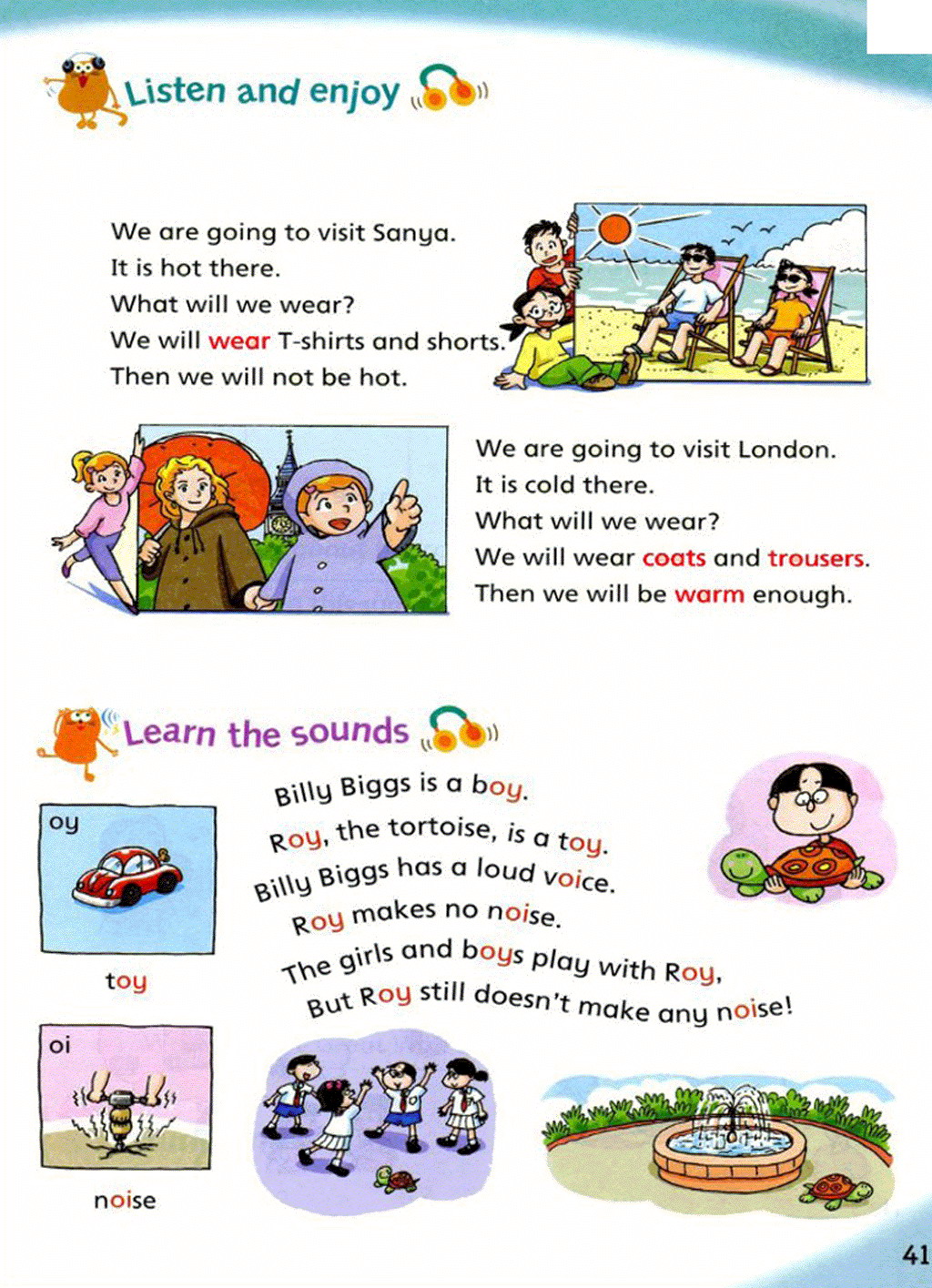 Listen and enjoy

We are going to visit Sanya.
It is hot there.
What will we wear?
We will wear T-shirts and shorts.
Then we will not be hot.

We are going to visit London.
It is cold there.
What will we wear?
We will wear coats and trousers.
Then we will be warm enough.

Learn the sounds

oy

toy

oi

noise

Billy Biggs is a boy.
Roy, the tortoise, is a toy.
Billy Biggs has a loud voice.
Roy makes no noise.
The girls and boys play with Roy,
But Roy still doesn't make any noise!

41